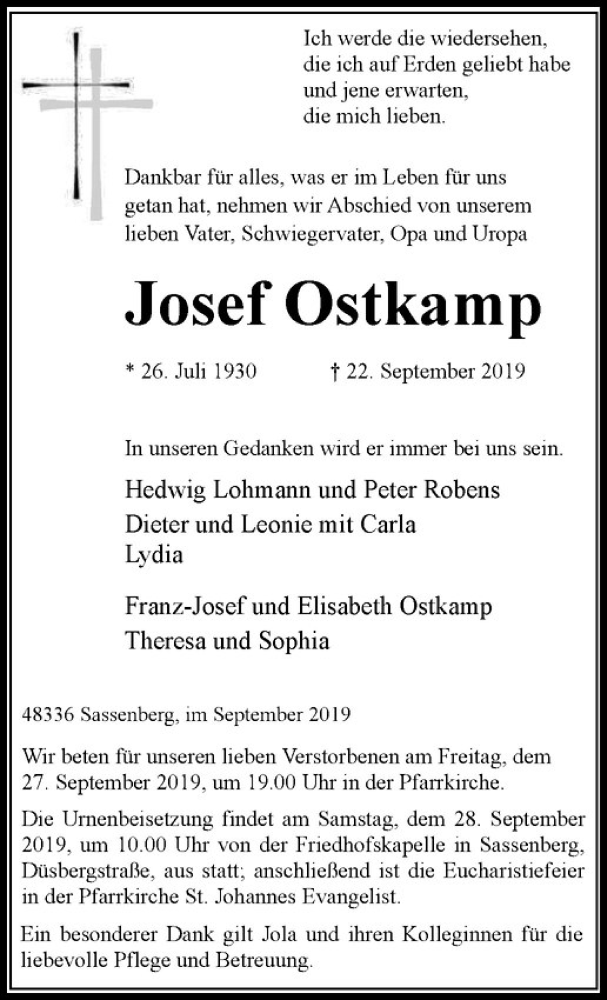 Ich werde die wiedersehen,
die ich auf Erden geliebt habe
und jene erwarten,
die mich lieben.

Dankbar für alles, was er im Leben für uns getan hat, nehmen wir Abschied von unserem lieben Vater, Schwiegervater, Opa und Uropa

Josef Ostkamp

* 26. Juli 1930 † 22. September 2019

In unseren Gedanken wird er immer bei uns sein.

Hedwig Lohmann und Peter Robens
Dieter und Leonie mit Carla
Lydia

Franz-Josef und Elisabeth Ostkamp
Theresa und Sophia

48336 Sassenberg, im September 2019

Wir beten für unseren lieben Verstorbenen am Freitag, dem 27. September 2019, um 19.00 Uhr in der Pfarrkirche.

Die Urnenbeisetzung findet am Samstag, dem 28. September 2019, um 10.00 Uhr von der Friedhofskapelle in Sassenberg, Düsbergstraße, aus statt; anschließend ist die Eucharistiefeier in der Pfarrkirche St. Johannes Evangelist.

Ein besonderer Dank gilt Jola und ihren Kolleginnen für die liebevolle Pflege und Betreuung.